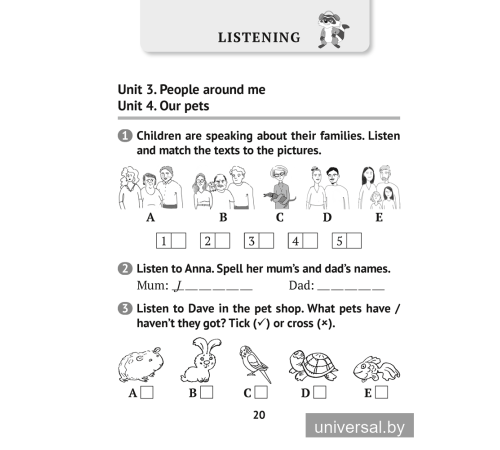 LISTENING

Unit 3. People around me
Unit 4. Our pets

1 Children are speaking about their families. Listen and match the texts to the pictures.

A B C D E

1 2 3 4 5

2 Listen to Anna. Spell her mum's and dad's names.
Mum: J _ _ _ _ _ _ Dad: _ _ _ _ _ _

3 Listen to Dave in the pet shop. What pets have / haven't they got? Tick (✓) or cross (×).

A B C D E

20

universal.by